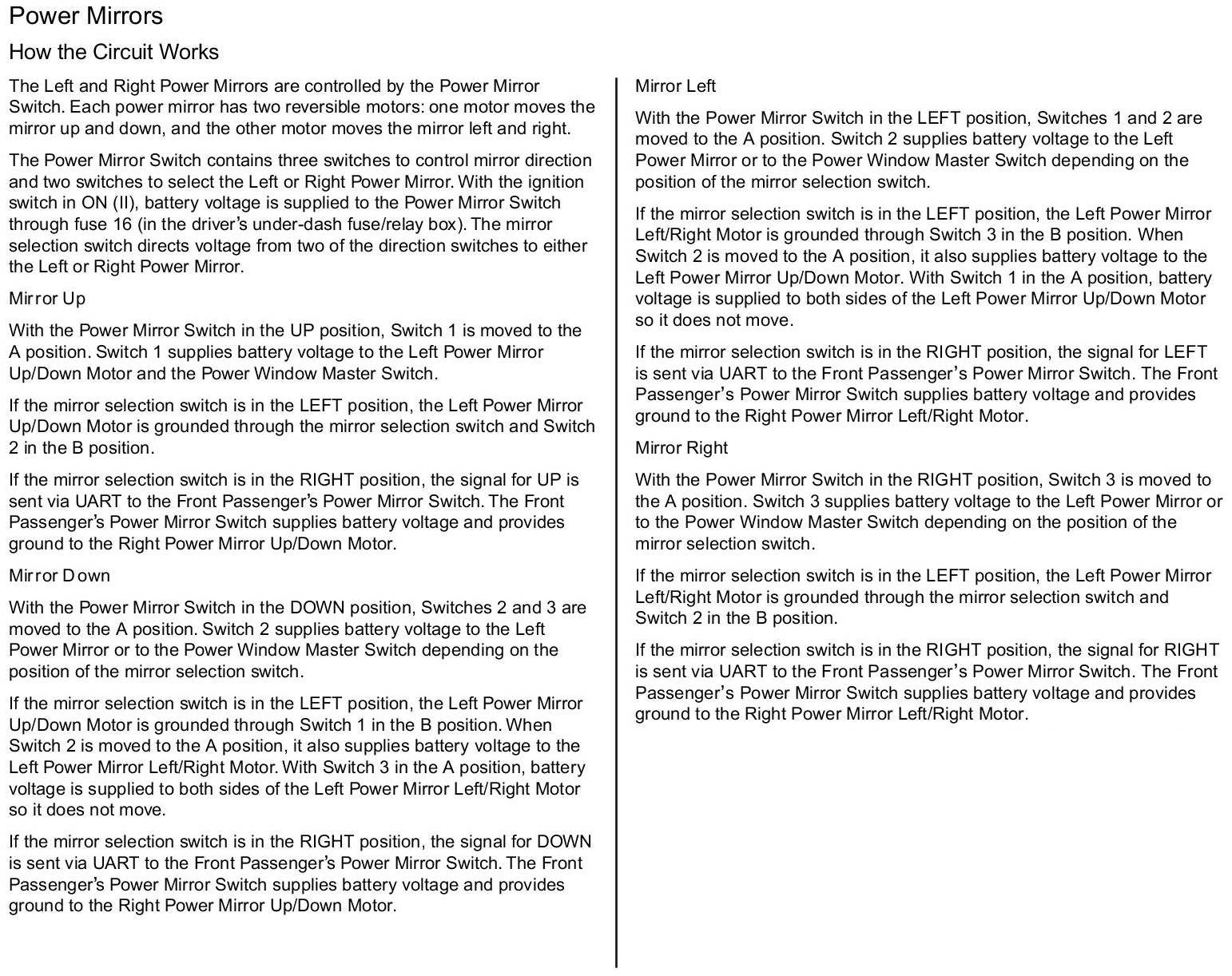 Power Mirrors

How the Circuit Works

The Left and Right Power Mirrors are controlled by the Power Mirror Switch. Each power mirror has two reversible motors: one motor moves the mirror up and down, and the other motor moves the mirror left and right.

The Power Mirror Switch contains three switches to control mirror direction and two switches to select the Left or Right Power Mirror. With the ignition switch in ON (II), battery voltage is supplied to the Power Mirror Switch through fuse 16 (in the driver's under-dash fuse/relay box). The mirror selection switch directs voltage from two of the direction switches to either the Left or Right Power Mirror.

Mirror Up

With the Power Mirror Switch in the UP position, Switch 1 is moved to the A position. Switch 1 supplies battery voltage to the Left Power Mirror Up/Down Motor and the Power Window Master Switch.

If the mirror selection switch is in the LEFT position, the Left Power Mirror Up/Down Motor is grounded through the mirror selection switch and Switch 2 in the B position.

If the mirror selection switch is in the RIGHT position, the signal for UP is sent via UART to the Front Passenger's Power Mirror Switch. The Front Passenger's Power Mirror Switch supplies battery voltage and provides ground to the Right Power Mirror Up/Down Motor.

Mirror Down

With the Power Mirror Switch in the DOWN position, Switches 2 and 3 are moved to the A position. Switch 2 supplies battery voltage to the Left Power Mirror or to the Power Window Master Switch depending on the position of the mirror selection switch.

If the mirror selection switch is in the LEFT position, the Left Power Mirror Up/Down Motor is grounded through Switch 1 in the B position. When Switch 2 is moved to the A position, it also supplies battery voltage to the Left Power Mirror Left/Right Motor. With Switch 3 in the A position, battery voltage is supplied to both sides of the Left Power Mirror Left/Right Motor so it does not move.

If the mirror selection switch is in the RIGHT position, the signal for DOWN is sent via UART to the Front Passenger's Power Mirror Switch. The Front Passenger's Power Mirror Switch supplies battery voltage and provides ground to the Right Power Mirror Up/Down Motor.

Mirror Left

With the Power Mirror Switch in the LEFT position, Switches 1 and 2 are moved to the A position. Switch 2 supplies battery voltage to the Left Power Mirror or to the Power Window Master Switch depending on the position of the mirror selection switch.

If the mirror selection switch is in the LEFT position, the Left Power Mirror Left/Right Motor is grounded through Switch 3 in the B position. When Switch 2 is moved to the A position, it also supplies battery voltage to the Left Power Mirror Up/Down Motor. With Switch 1 in the A position, battery voltage is supplied to both sides of the Left Power Mirror Up/Down Motor so it does not move.

If the mirror selection switch is in the RIGHT position, the signal for LEFT is sent via UART to the Front Passenger's Power Mirror Switch. The Front Passenger's Power Mirror Switch supplies battery voltage and provides ground to the Right Power Mirror Left/Right Motor.

Mirror Right

With the Power Mirror Switch in the RIGHT position, Switch 3 is moved to the A position. Switch 3 supplies battery voltage to the Left Power Mirror or to the Power Window Master Switch depending on the position of the mirror selection switch.

If the mirror selection switch is in the LEFT position, the Left Power Mirror Left/Right Motor is grounded through the mirror selection switch and Switch 2 in the B position.

If the mirror selection switch is in the RIGHT position, the signal for RIGHT is sent via UART to the Front Passenger's Power Mirror Switch. The Front Passenger's Power Mirror Switch supplies battery voltage and provides ground to the Right Power Mirror Left/Right Motor.